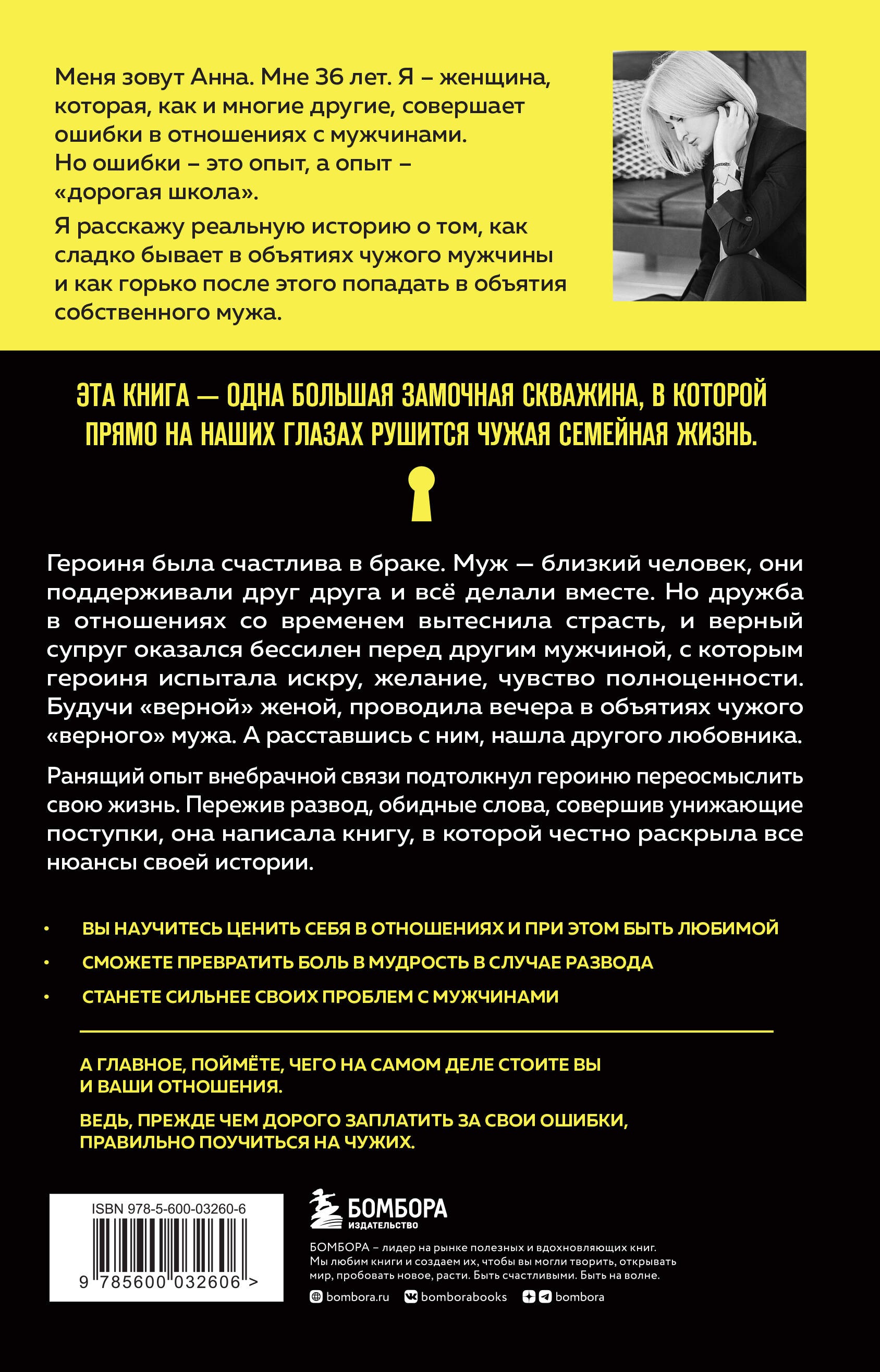 Меня зовут Анна. Мне 36 лет. Я – женщина, которая, как и многие другие, совершает ошибки в отношениях с мужчинами. Но ошибки – это опыт, а опыт – «дорогая школа».

Я расскажу реальную историю о том, как сладко бывает в объятиях чужого мужчины и как горько после этого попадать в объятия собственного мужа.

ЭТА КНИГА — ОДНА БОЛЬШАЯ ЗАМОЧНАЯ СКВАЖИНА, В КОТОРОЙ ПРЯМО НА НАШИХ ГЛАЗАХ РУШИТСЯ ЧУЖАЯ СЕМЕЙНАЯ ЖИЗНЬ.

Героиня была счастлива в браке. Муж — близкий человек, они поддерживали друг друга и всё делали вместе. Но дружба в отношениях со временем вытеснила страсть, и верный супруг оказался бессилен перед другим мужчиной, с которым героиня испытала искру, желание, чувство полноценности. Будучи «верной» женой, проводила вечера в объятиях чужого «верного» мужа. А расставшись с ним, нашла другого любовника.

Ранящий опыт внебрачной связи подтолкнул героиню переосмыслить свою жизнь. Пережив развод, обидные слова, совершив унижающие поступки, она написала книгу, в которой честно раскрыла все нюансы своей истории.

• ВЫ НАУЧИТЕСЬ ЦЕНИТЬ СЕБЯ В ОТНОШЕНИЯХ И ПРИ ЭТОМ БЫТЬ ЛЮБИМОЙ
• СМОЖЕТЕ ПРЕВРАТИТЬ БОЛЬ В МУДРОСТЬ В СЛУЧАЕ РАЗВОДА
• СТАНЕТЕ СИЛЬНЕЕ СВОИХ ПРОБЛЕМ С МУЖЧИНАМИ

А ГЛАВНОЕ, ПОЙМЁТЕ, ЧЕГО НА САМОМ ДЕЛЕ СТОИТЕ ВЫ И ВАШИ ОТНОШЕНИЯ.

ВЕДЬ, ПРЕЖДЕ ЧЕМ ДОРОГО ЗАПЛАТИТЬ ЗА СВОИ ОШИБКИ, ПРАВИЛЬНО ПОУЧИТЬСЯ НА ЧУЖИХ.

ISBN 978-5-600-03260-6
9 785600 032606 >

БОМБОРА
ИЗДАТЕЛЬСТВО

БОМБОРА – лидер на рынке полезных и вдохновляющих книг. Мы любим книги и создаем их, чтобы вы могли творить, открывать мир, пробовать новое, расти. Быть счастливыми. Быть на волне.

bombora.ru bomborabooks bombora